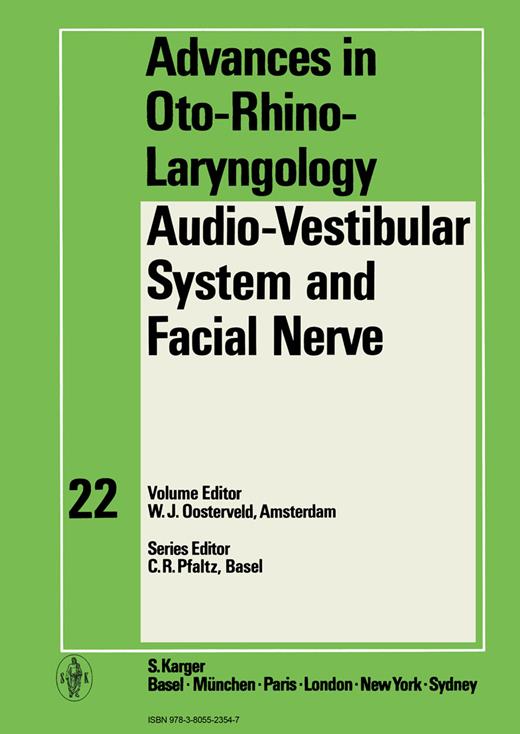 Advances in Oto-Rhino-Laryngology

Audio-Vestibular System and Facial Nerve

22

Volume Editor
W. J. Oosterveld, Amsterdam

Series Editor
C. R. Pfaltz, Basel

S K

S. Karger
Basel · München · Paris · London · New York · Sydney

ISBN 978-3-8055-2354-7